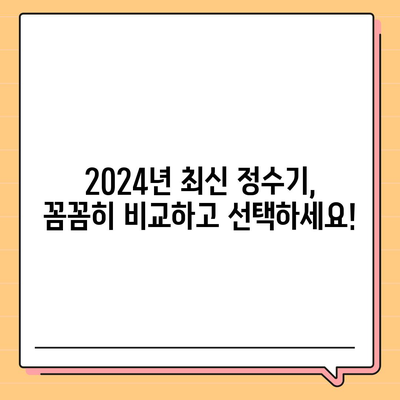 2024년 최신 정수기,
꼼꼼히 비교하고 선택하세요!